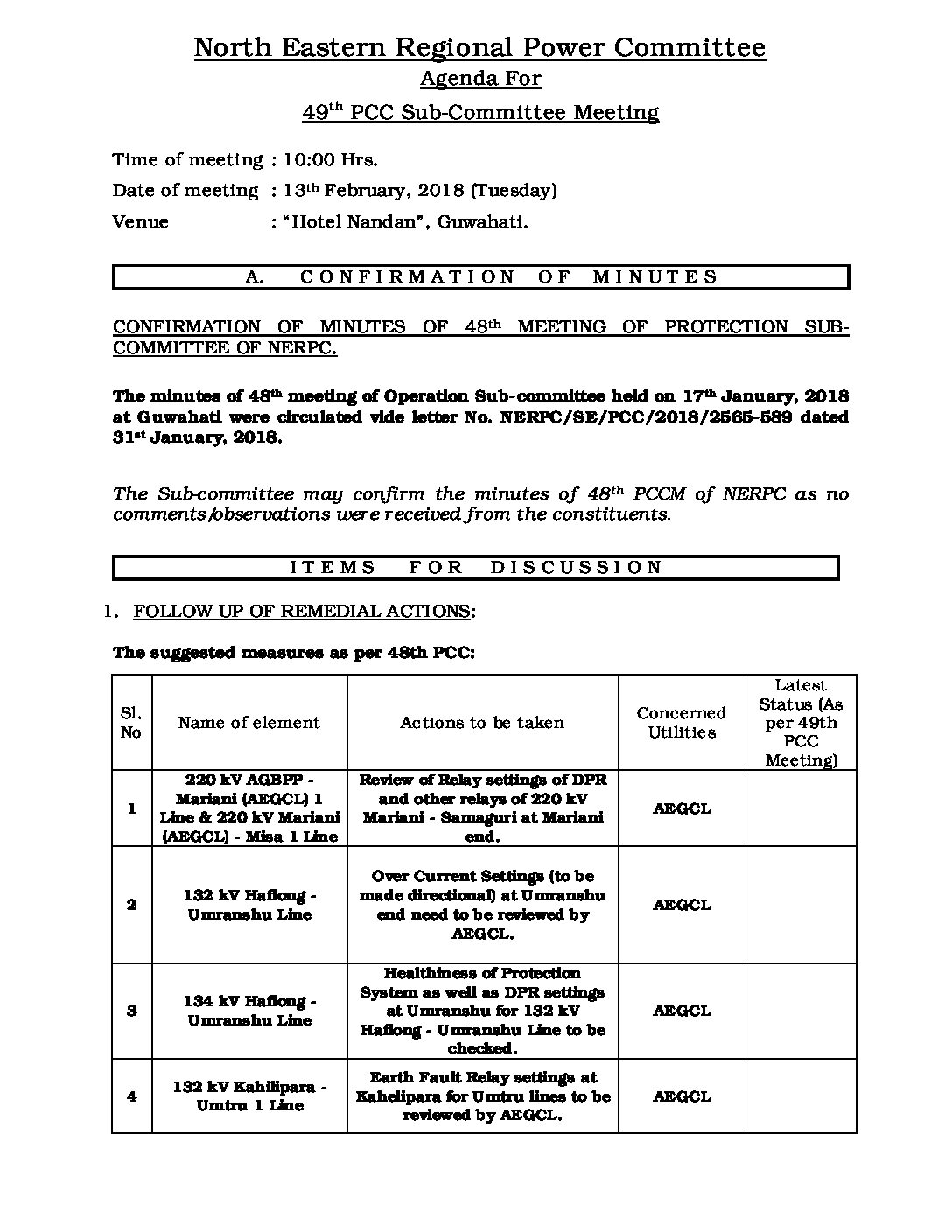 North Eastern Regional Power Committee
Agenda For
49$^{th}$ PCC Sub-Committee Meeting

Time of meeting : 10:00 Hrs.
Date of meeting : 13$^{th}$ February, 2018 (Tuesday)
Venue : "Hotel Nandan", Guwahati.

A. CONFIRMATION OF MINUTES

CONFIRMATION OF MINUTES OF 48$^{th}$ MEETING OF PROTECTION SUB-COMMITTEE OF NERPC.

The minutes of 48$^{th}$ meeting of Operation Sub-committee held on 17$^{th}$ January, 2018 at Guwahati were circulated vide letter No. NERPC/SE/PCC/2018/2565-589 dated 31$^{st}$ January, 2018.

The Sub-committee may confirm the minutes of 48$^{th}$ PCCM of NERPC as no comments/observations were received from the constituents.

ITEMS FOR DISCUSSION

1. FOLLOW UP OF REMEDIAL ACTIONS:

The suggested measures as per 48th PCC:

| Sl. No | Name of element | Actions to be taken | Concerned Utilities | Latest Status (As per 49th PCC Meeting) |
|---|---|---|---|---|
| 1 | 220 kV AGBPP - Mariani (AEGCL) 1 Line & 220 kV Mariani (AEGCL) - Misa 1 Line | Review of Relay settings of DPR and other relays of 220 kV Mariani - Samaguri at Mariani end. | AEGCL | |
| 2 | 132 kV Haflong - Umranshu Line | Over Current Settings (to be made directional) at Umranshu end need to be reviewed by AEGCL. | AEGCL | |
| 3 | 134 kV Haflong - Umranshu Line | Healthiness of Protection System as well as DPR settings at Umranshu for 132 kV Haflong - Umranshu Line to be checked. | AEGCL | |
| 4 | 132 kV Kahilipara - Umtru 1 Line | Earth Fault Relay settings at Kahelipara for Umtru lines to be reviewed by AEGCL. | AEGCL | |